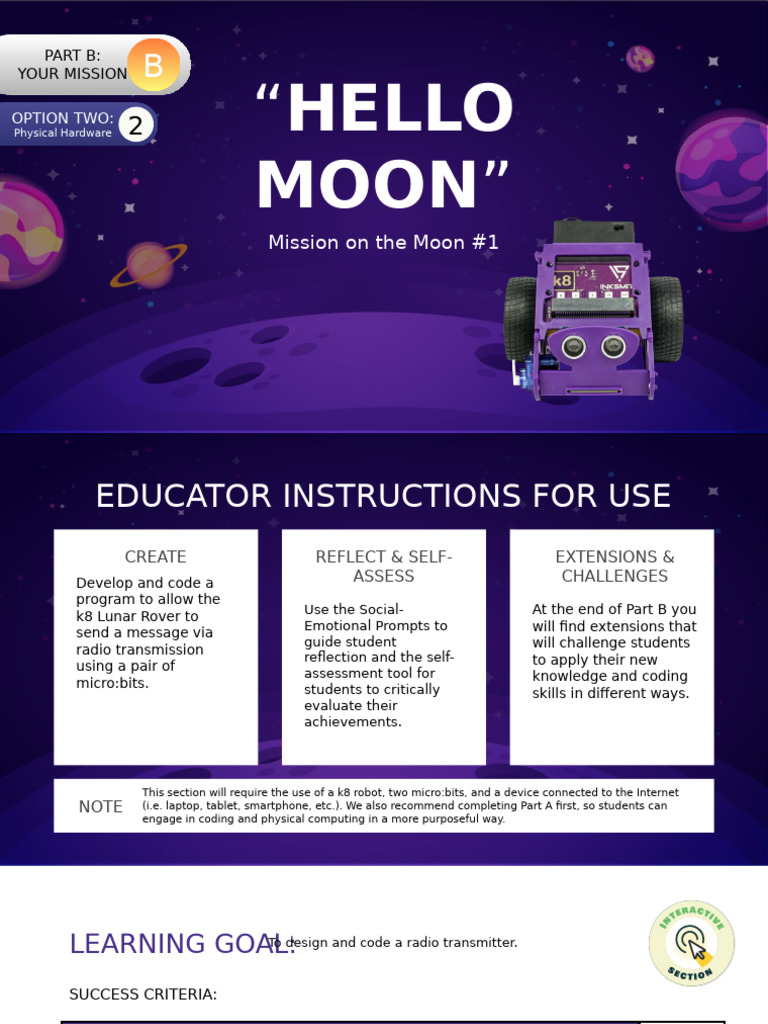 PART B: YOUR MISSION B

OPTION TWO: Physical Hardware 2

“HELLO MOON”

Mission on the Moon #1

k8 INKSMITH

EDUCATOR INSTRUCTIONS FOR USE

CREATE

Develop and code a program to allow the k8 Lunar Rover to send a message via radio transmission using a pair of micro:bits.

REFLECT & SELF-ASSESS

Use the Social-Emotional Prompts to guide student reflection and the self-assessment tool for students to critically evaluate their achievements.

EXTENSIONS & CHALLENGES

At the end of Part B you will find extensions that will challenge students to apply their new knowledge and coding skills in different ways.

NOTE

This section will require the use of a k8 robot, two micro:bits, and a device connected to the Internet (i.e. laptop, tablet, smartphone, etc.). We also recommend completing Part A first, so students can engage in coding and physical computing in a more purposeful way.

LEARNING GOAL: To design and code a radio transmitter.

INTERACTIVE SECTION

SUCCESS CRITERIA: